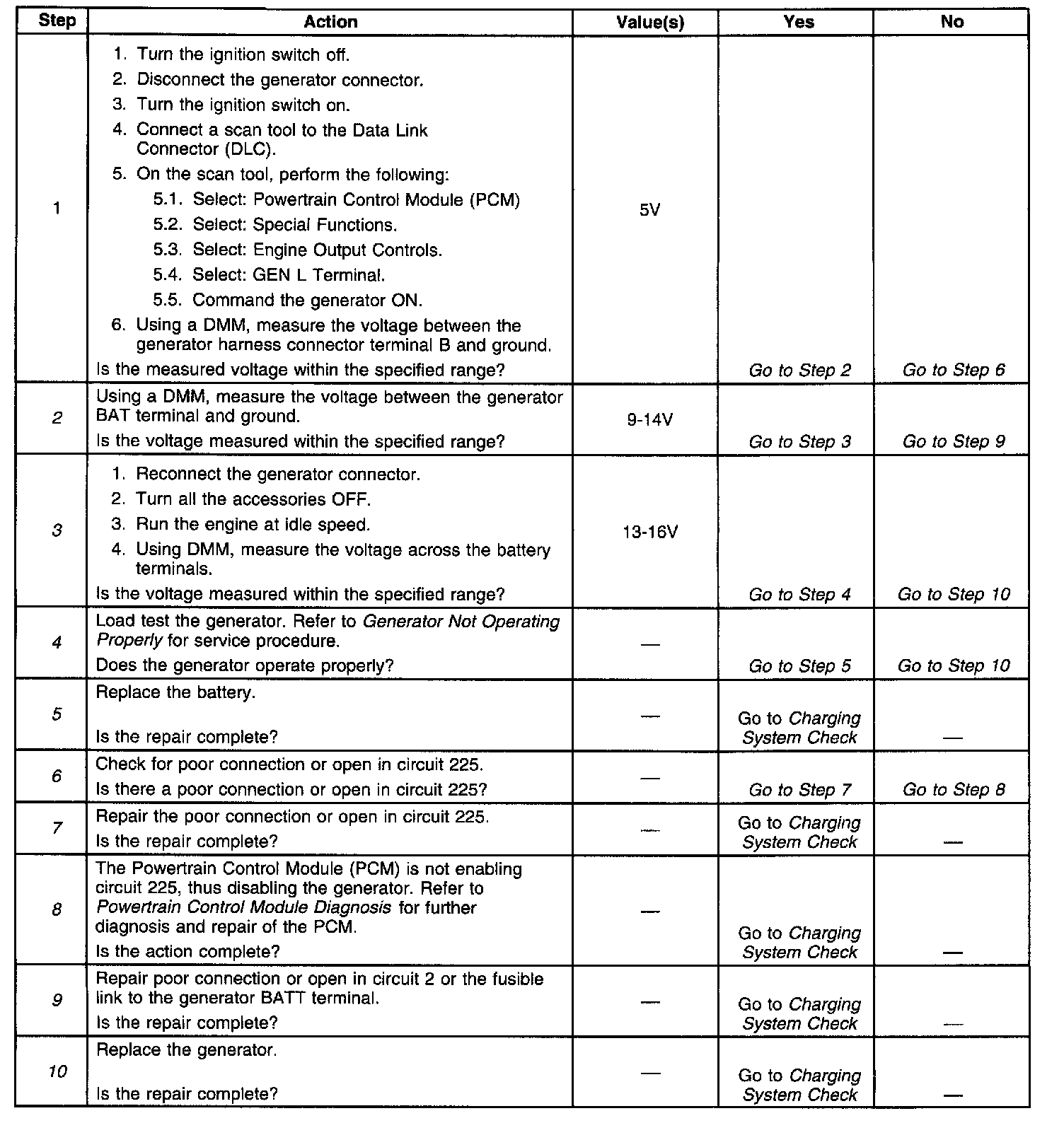 | Step | Action | Value(s) | Yes | No |
|---|---|---|---|---|
| 1 | 1. Turn the ignition switch off. 2. Disconnect the generator connector. 3. Turn the ignition switch on. 4. Connect a scan tool to the Data Link Connector (DLC). 5. On the scan tool, perform the following: 5.1. Select: Powertrain Control Module (PCM) 5.2. Select: Special Functions. 5.3. Select: Engine Output Controls. 5.4. Select: GEN L Terminal. 5.5. Command the generator ON. 6. Using a DMM, measure the voltage between the generator harness connector terminal B and ground. Is the measured voltage within the specified range? | 5V | Go to Step 2 | Go to Step 6 |
| 2 | Using a DMM, measure the voltage between the generator BAT terminal and ground. Is the voltage measured within the specified range? | 9-14V | Go to Step 3 | Go to Step 9 |
| 3 | 1. Reconnect the generator connector. 2. Turn all the accessories OFF. 3. Run the engine at idle speed. 4. Using DMM, measure the voltage across the battery terminals. Is the voltage measured within the specified range? | 13-16V | Go to Step 4 | Go to Step 10 |
| 4 | Load test the generator. Refer to Generator Not Operating Properly for service procedure. Does the generator operate properly? | — | Go to Step 5 | Go to Step 10 |
| 5 | Replace the battery. Is the repair complete? | — | Go to Charging System Check | — |
| 6 | Check for poor connection or open in circuit 225. Is there a poor connection or open in circuit 225? | — | Go to Step 7 | Go to Step 8 |
| 7 | Repair the poor connection or open in circuit 225. Is the repair complete? | — | Go to Charging System Check | — |
| 8 | The Powertrain Control Module (PCM) is not enabling circuit 225, thus disabling the generator. Refer to Powertrain Control Module Diagnosis for further diagnosis and repair of the PCM. Is the action complete? | — | Go to Charging System Check | — |
| 9 | Repair poor connection or open in circuit 2 or the fusible link to the generator BATT terminal. Is the repair complete? | — | Go to Charging System Check | — |
| 10 | Replace the generator. Is the repair complete? | — | Go to Charging System Check | — |